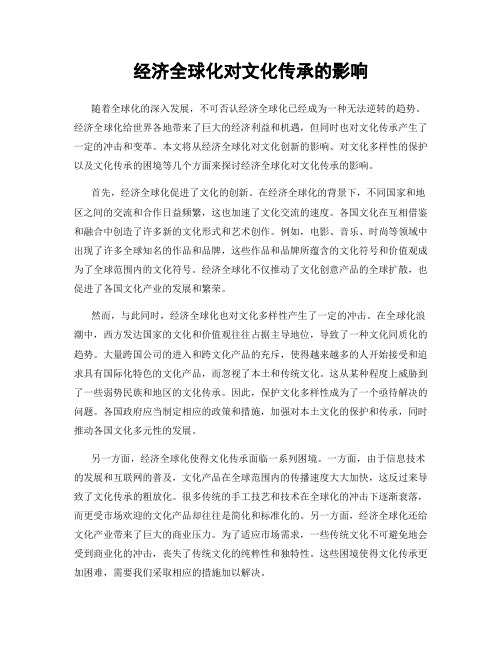 经济全球化对文化传承的影响

随着全球化的深入发展，不可否认经济全球化已经成为一种无法逆转的趋势。经济全球化给世界各地带来了巨大的经济利益和机遇，但同时也对文化传承产生了一定的冲击和变革。本文将从经济全球化对文化创新的影响、对文化多样性的保护以及文化传承的困境等几个方面来探讨经济全球化对文化传承的影响。

首先，经济全球化促进了文化的创新。在经济全球化的背景下，不同国家和地区之间的交流和合作日益频繁，这也加速了文化交流的速度。各国文化在互相借鉴和融合中创造了许多新的文化形式和艺术创作。例如，电影、音乐、时尚等领域中出现了许多全球知名的作品和品牌，这些作品和品牌所蕴含的文化符号和价值观成为了全球范围内的文化符号。经济全球化不仅推动了文化创意产品的全球扩散，也促进了各国文化产业的发展和繁荣。

然而，与此同时，经济全球化也对文化多样性产生了一定的冲击。在全球化浪潮中，西方发达国家的文化和价值观往往占据主导地位，导致了一种文化同质化的趋势。大量跨国公司的进入和跨文化产品的充斥，使得越来越多的人开始接受和追求具有国际化特色的文化产品，而忽视了本土和传统文化。这从某种程度上威胁到了一些弱势民族和地区的文化传承。因此，保护文化多样性成为了一个亟待解决的问题。各国政府应当制定相应的政策和措施，加强对本土文化的保护和传承，同时推动各国文化多元性的发展。

另一方面，经济全球化使得文化传承面临一系列困境。一方面，由于信息技术的发展和互联网的普及，文化产品在全球范围内的传播速度大大加快，这反过来导致了文化传承的粗放化。很多传统的手工技艺和技术在全球化的冲击下逐渐衰落，而更受市场欢迎的文化产品却往往是简化和标准化的。另一方面，经济全球化还给文化产业带来了巨大的商业压力。为了适应市场需求，一些传统文化不可避免地会受到商业化的冲击，丧失了传统文化的纯粹性和独特性。这些困境使得文化传承更加困难，需要我们采取相应的措施加以解决。